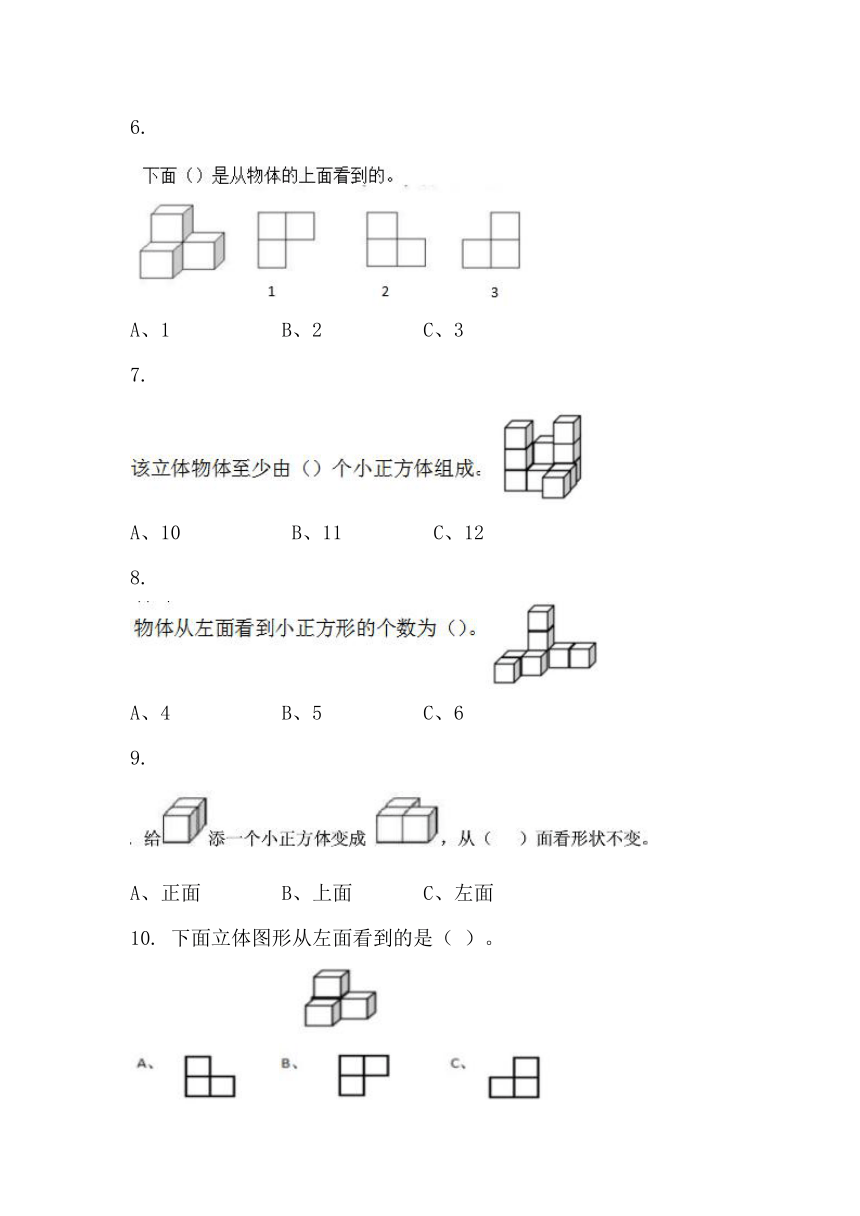 6.

下面（）是从物体的上面看到的。

1 2 3

A、1 B、2 C、3

7.

该立体物体至少由（）个小正方体组成。

A、10 B、11 C、12

8.

物体从左面看到小正方形的个数为（）。

A、4 B、5 C、6

9.

给 添一个小正方体变成 ，从（ ）面看形状不变。

A、正面 B、上面 C、左面

10. 下面立体图形从左面看到的是（ ）。

A、 B、 C、